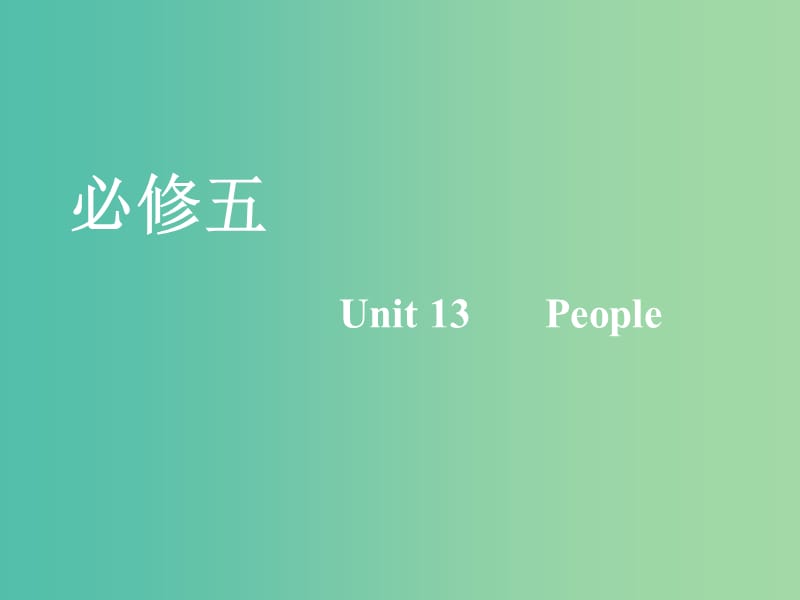 必修五

Unit 13　　People